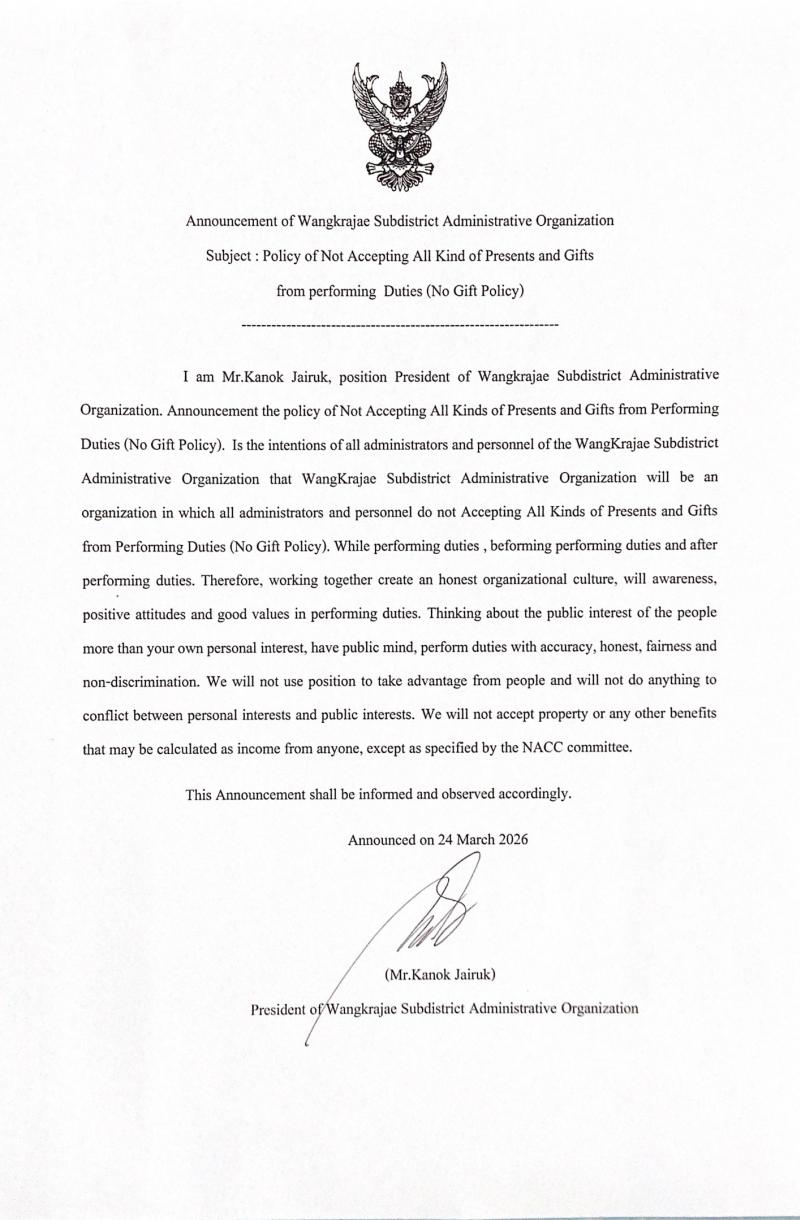 Announcement of Wangkrajae Subdistrict Administrative Organization

Subject : Policy of Not Accepting All Kind of Presents and Gifts from performing Duties (No Gift Policy)

----------------------------------------------------------------

I am Mr.Kanok Jairuk, position President of Wangkrajae Subdistrict Administrative Organization. Announcement the policy of Not Accepting All Kinds of Presents and Gifts from Performing Duties (No Gift Policy). Is the intentions of all administrators and personnel of the WangKrajae Subdistrict Administrative Organization that WangKrajae Subdistrict Administrative Organization will be an organization in which all administrators and personnel do not Accepting All Kinds of Presents and Gifts from Performing Duties (No Gift Policy). While performing duties , beforming performing duties and after performing duties. Therefore, working together create an honest organizational culture, will awareness, positive attitudes and good values in performing duties. Thinking about the public interest of the people more than your own personal interest, have public mind, perform duties with accuracy, honest, fairness and non-discrimination. We will not use position to take advantage from people and will not do anything to conflict between personal interests and public interests. We will not accept property or any other benefits that may be calculated as income from anyone, except as specified by the NACC committee.

This Announcement shall be informed and observed accordingly.

Announced on 24 March 2026

(Mr.Kanok Jairuk)

President of Wangkrajae Subdistrict Administrative Organization